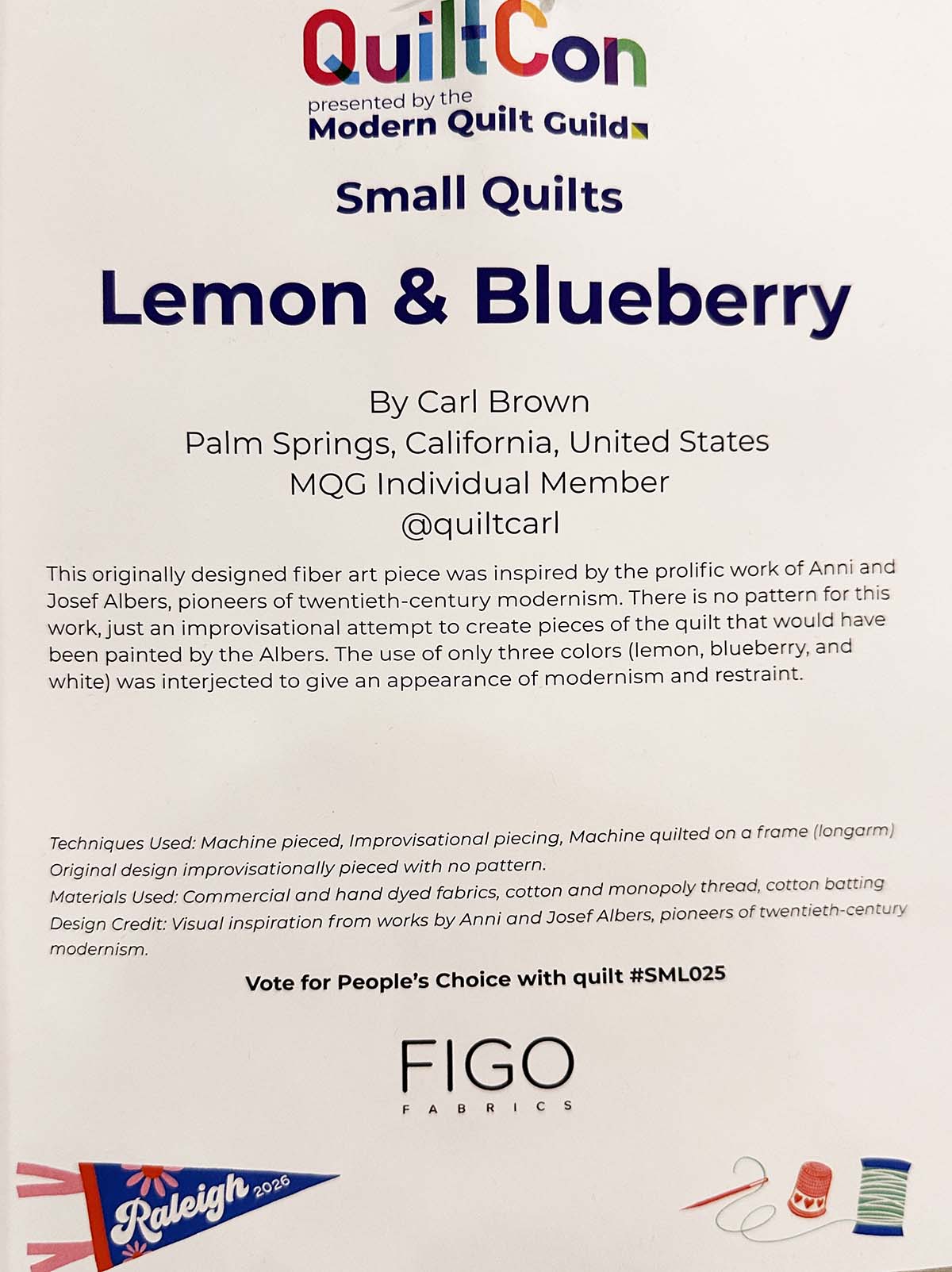 QuiltCon
presented by the
Modern Quilt Guild

Small Quilts

Lemon & Blueberry

By Carl Brown
Palm Springs, California, United States
MQG Individual Member
@quiltcarl

This originally designed fiber art piece was inspired by the prolific work of Anni and Josef Albers, pioneers of twentieth-century modernism. There is no pattern for this work, just an improvisational attempt to create pieces of the quilt that would have been painted by the Albers. The use of only three colors (lemon, blueberry, and white) was interjected to give an appearance of modernism and restraint.

Techniques Used: Machine pieced, Improvisational piecing, Machine quilted on a frame (longarm)
Original design improvisationally pieced with no pattern.
Materials Used: Commercial and hand dyed fabrics, cotton and monopoly thread, cotton batting
Design Credit: Visual inspiration from works by Anni and Josef Albers, pioneers of twentieth-century modernism.

Vote for People's Choice with quilt #SML025

FIGO
FABRICS

Raleigh 2026